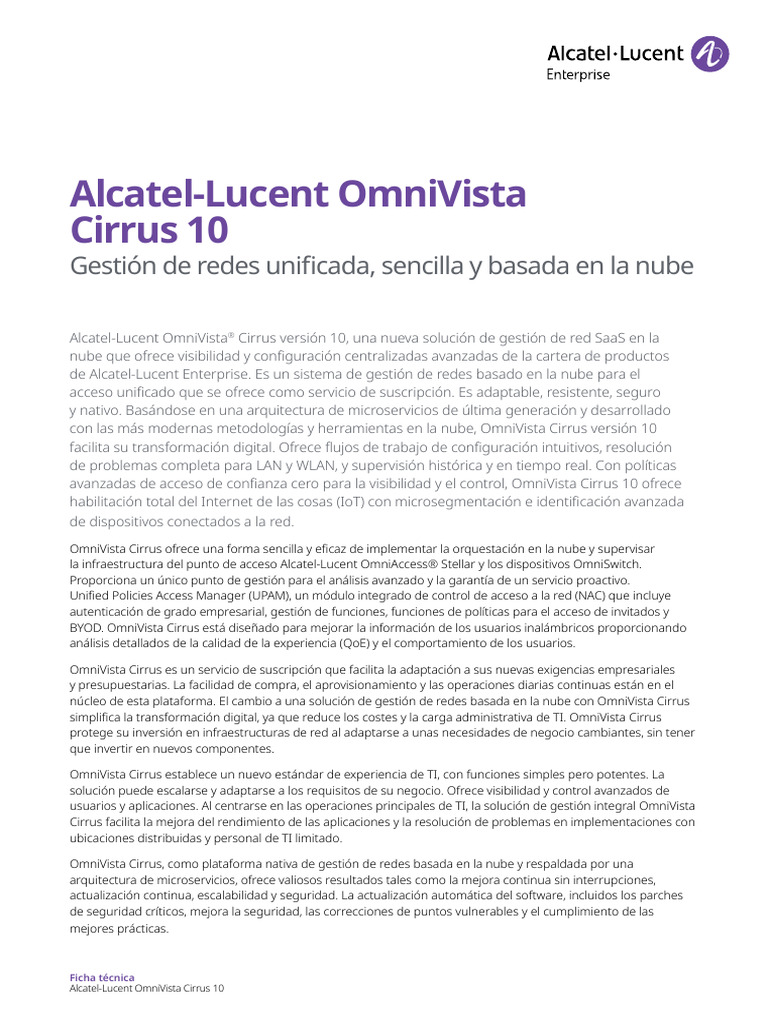 Alcatel·Lucent Enterprise

Alcatel-Lucent OmniVista Cirrus 10

Gestión de redes unificada, sencilla y basada en la nube

Alcatel-Lucent OmniVista® Cirrus versión 10, una nueva solución de gestión de red SaaS en la nube que ofrece visibilidad y configuración centralizadas avanzadas de la cartera de productos de Alcatel-Lucent Enterprise. Es un sistema de gestión de redes basado en la nube para el acceso unificado que se ofrece como servicio de suscripción. Es adaptable, resistente, seguro y nativo. Basándose en una arquitectura de microservicios de última generación y desarrollado con las más modernas metodologías y herramientas en la nube, OmniVista Cirrus versión 10 facilita su transformación digital. Ofrece flujos de trabajo de configuración intuitivos, resolución de problemas completa para LAN y WLAN, y supervisión histórica y en tiempo real. Con políticas avanzadas de acceso de confianza cero para la visibilidad y el control, OmniVista Cirrus 10 ofrece habilitación total del Internet de las cosas (IoT) con microsegmentación e identificación avanzada de dispositivos conectados a la red.

OmniVista Cirrus ofrece una forma sencilla y eficaz de implementar la orquestación en la nube y supervisar la infraestructura del punto de acceso Alcatel-Lucent OmniAccess® Stellar y los dispositivos OmniSwitch. Proporciona un único punto de gestión para el análisis avanzado y la garantía de un servicio proactivo. Unified Policies Access Manager (UPAM), un módulo integrado de control de acceso a la red (NAC) que incluye autenticación de grado empresarial, gestión de funciones, funciones de políticas para el acceso de invitados y BYOD. OmniVista Cirrus está diseñado para mejorar la información de los usuarios inalámbricos proporcionando análisis detallados de la calidad de la experiencia (QoE) y el comportamiento de los usuarios.

OmniVista Cirrus es un servicio de suscripción que facilita la adaptación a sus nuevas exigencias empresariales y presupuestarias. La facilidad de compra, el aprovisionamiento y las operaciones diarias continuas están en el núcleo de esta plataforma. El cambio a una solución de gestión de redes basada en la nube con OmniVista Cirrus simplifica la transformación digital, ya que reduce los costes y la carga administrativa de TI. OmniVista Cirrus protege su inversión en infraestructuras de red al adaptarse a unas necesidades de negocio cambiantes, sin tener que invertir en nuevos componentes.

OmniVista Cirrus establece un nuevo estándar de experiencia de TI, con funciones simples pero potentes. La solución puede escalarse y adaptarse a los requisitos de su negocio. Ofrece visibilidad y control avanzados de usuarios y aplicaciones. Al centrarse en las operaciones principales de TI, la solución de gestión integral OmniVista Cirrus facilita la mejora del rendimiento de las aplicaciones y la resolución de problemas en implementaciones con ubicaciones distribuidas y personal de TI limitado.

OmniVista Cirrus, como plataforma nativa de gestión de redes basada en la nube y respaldada por una arquitectura de microservicios, ofrece valiosos resultados tales como la mejora continua sin interrupciones, actualización continua, escalabilidad y seguridad. La actualización automática del software, incluidos los parches de seguridad críticos, mejora la seguridad, las correcciones de puntos vulnerables y el cumplimiento de las mejores prácticas.

Ficha técnica
Alcatel-Lucent OmniVista Cirrus 10